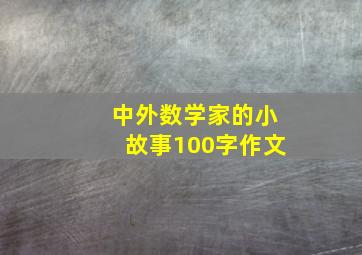 中外数学家的小故事100字作文